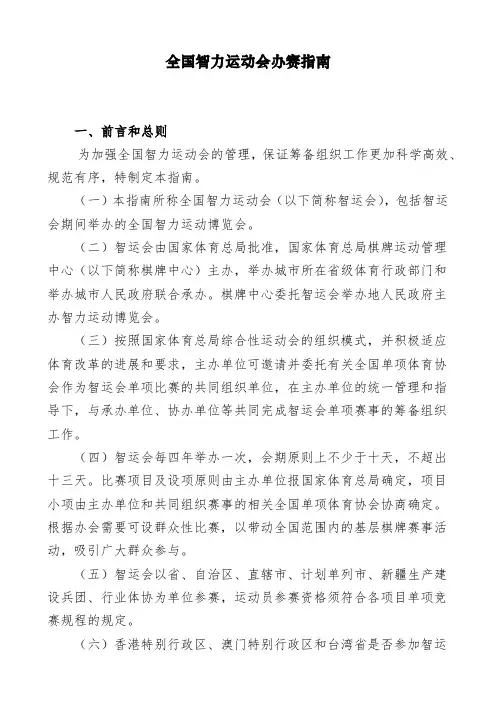 全国智力运动会办赛指南

一、前言和总则

为加强全国智力运动会的管理，保证筹备组织工作更加科学高效、规范有序，特制定本指南。

（一）本指南所称全国智力运动会（以下简称智运会），包括智运会期间举办的全国智力运动博览会。

（二）智运会由国家体育总局批准，国家体育总局棋牌运动管理中心（以下简称棋牌中心）主办，举办城市所在省级体育行政部门和举办城市人民政府联合承办。棋牌中心委托智运会举办地人民政府主办智力运动博览会。

（三）按照国家体育总局综合性运动会的组织模式，并积极适应体育改革的进展和要求，主办单位可邀请并委托有关全国单项体育协会作为智运会单项比赛的共同组织单位，在主办单位的统一管理和指导下，与承办单位、协办单位等共同完成智运会单项赛事的筹备组织工作。

（四）智运会每四年举办一次，会期原则上不少于十天，不超出十三天。比赛项目及设项原则由主办单位报国家体育总局确定，项目小项由主办单位和共同组织赛事的相关全国单项体育协会协商确定。根据办会需要可设群众性比赛，以带动全国范围内的基层棋牌赛事活动，吸引广大群众参与。

（五）智运会以省、自治区、直辖市、计划单列市、新疆生产建设兵团、行业体协为单位参赛，运动员参赛资格须符合各项目单项竞赛规程的规定。

（六）香港特别行政区、澳门特别行政区和台湾省是否参加智运